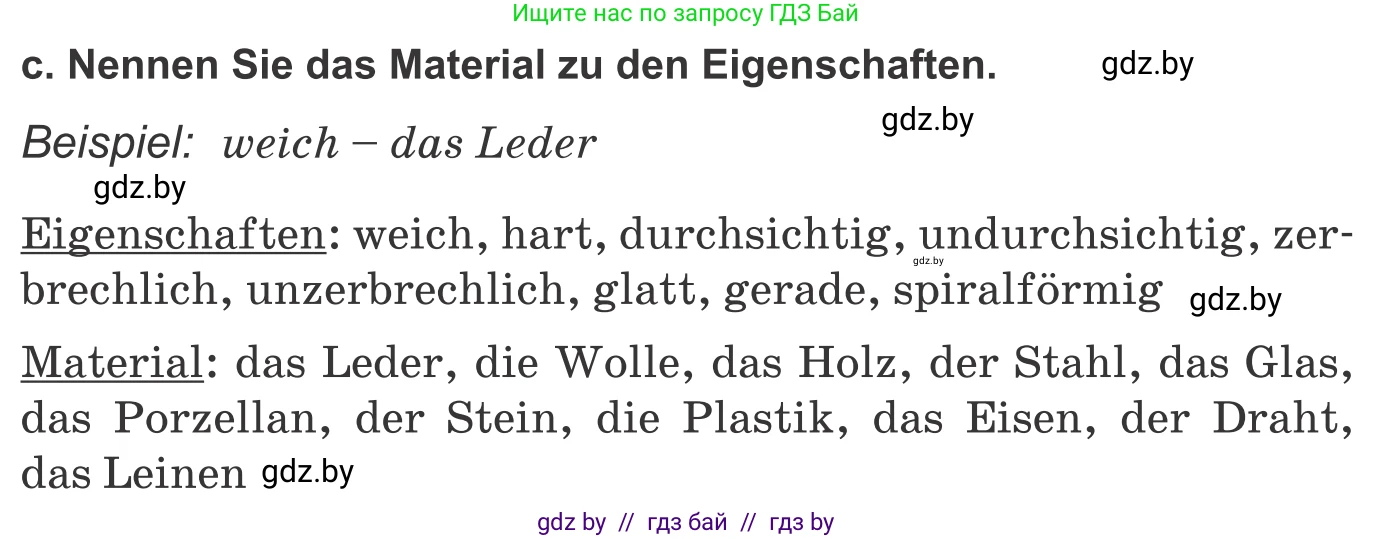 Ищите нас по запросу ГДЗ Бай

c. Nennen Sie das Material zu den Eigenschaften. gdz.by

gdz.by

Beispiel: weich – das Leder

gdz.by

Eigenschaften: weich, hart, durchsichtig, undurchsichtig, zerbrechlich, unzerbrechlich, glatt, gerade, spiralförmig gdz.by gdz.by

Material: das Leder, die Wolle, das Holz, der Stahl, das Glas, das Porzellan, der Stein, die Plastik, das Eisen, der Draht, das Leinen gdz.by

gdz by // гдз бай // гдз by